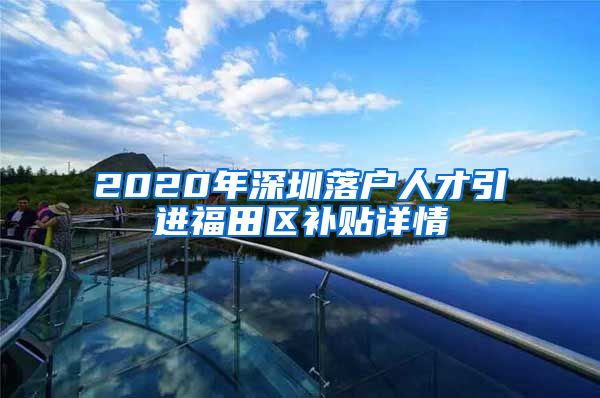 2020年深圳落户人才引进福田区补贴详情